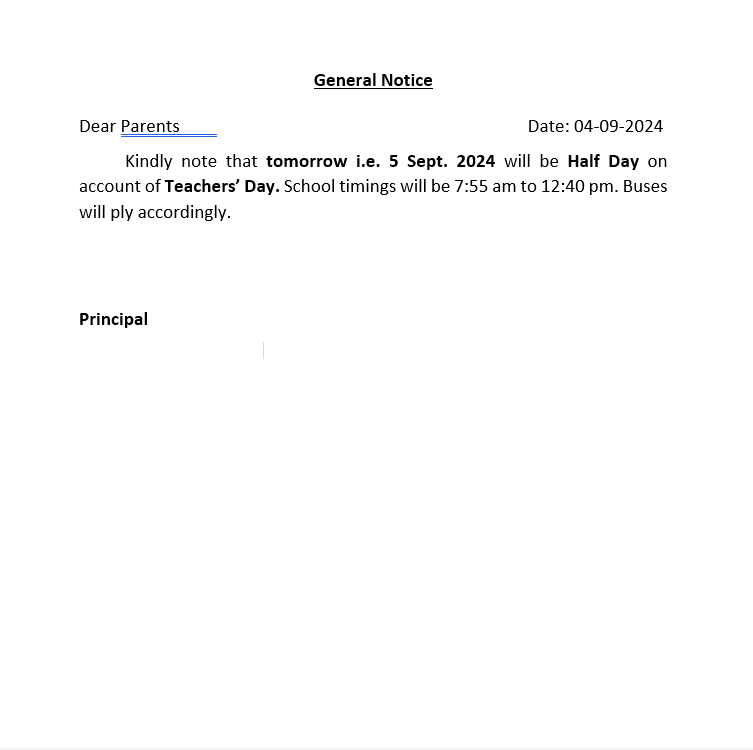 General Notice

Dear Parents Date: 04-09-2024

Kindly note that tomorrow i.e. 5 Sept. 2024 will be Half Day on account of Teachers' Day. School timings will be 7:55 am to 12:40 pm. Buses will ply accordingly.

Principal